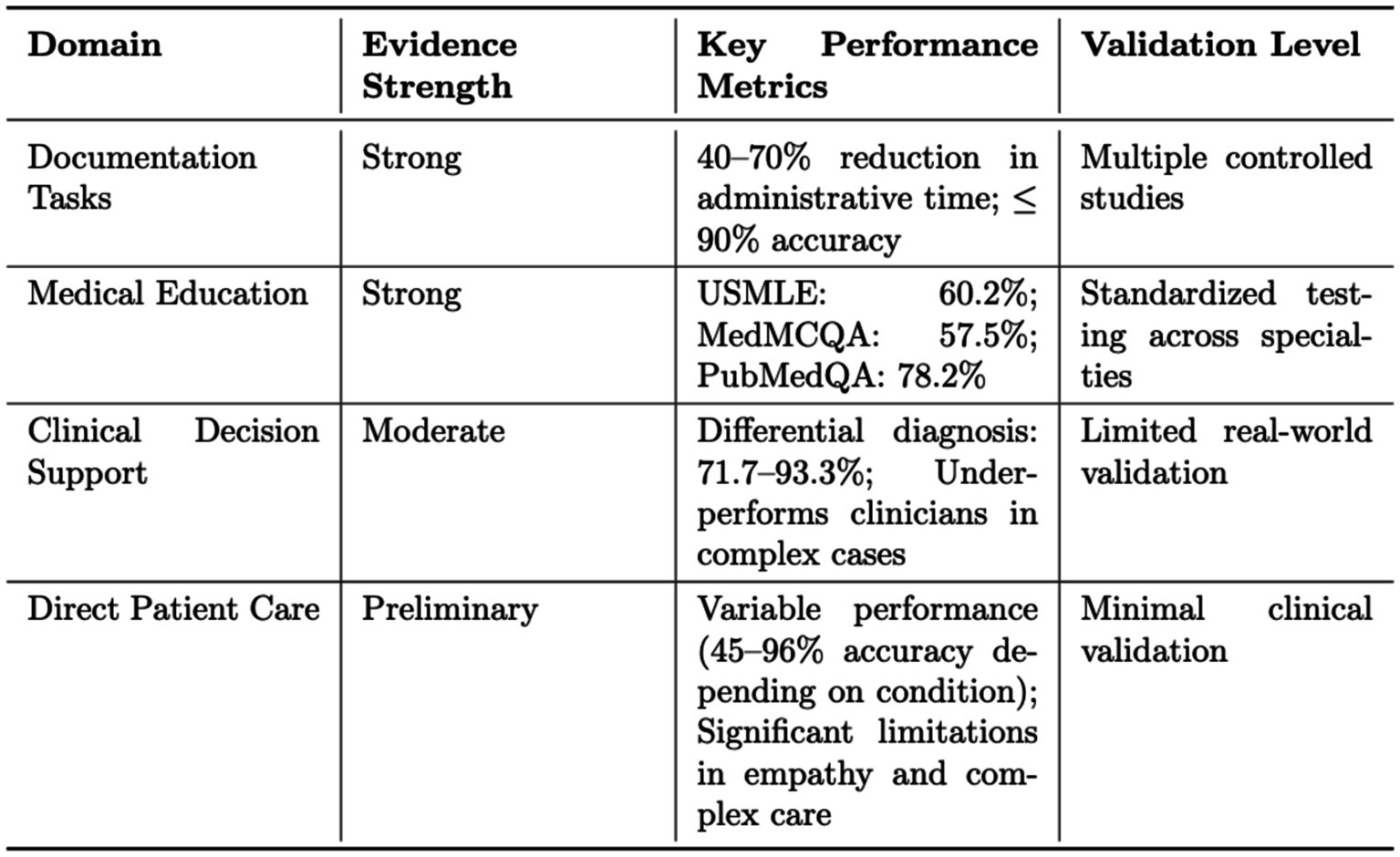 | Domain | Evidence Strength | Key Performance Metrics | Validation Level |
|---|---|---|---|
| Documentation Tasks | Strong | 40–70% reduction in administrative time; $\leq$ 90% accuracy | Multiple controlled studies |
| Medical Education | Strong | USMLE: 60.2%; MedMCQA: 57.5%; PubMedQA: 78.2% | Standardized testing across specialties |
| Clinical Decision Support | Moderate | Differential diagnosis: 71.7–93.3%; Underperforms clinicians in complex cases | Limited real-world validation |
| Direct Patient Care | Preliminary | Variable performance (45–96% accuracy depending on condition); Significant limitations in empathy and complex care | Minimal clinical validation |